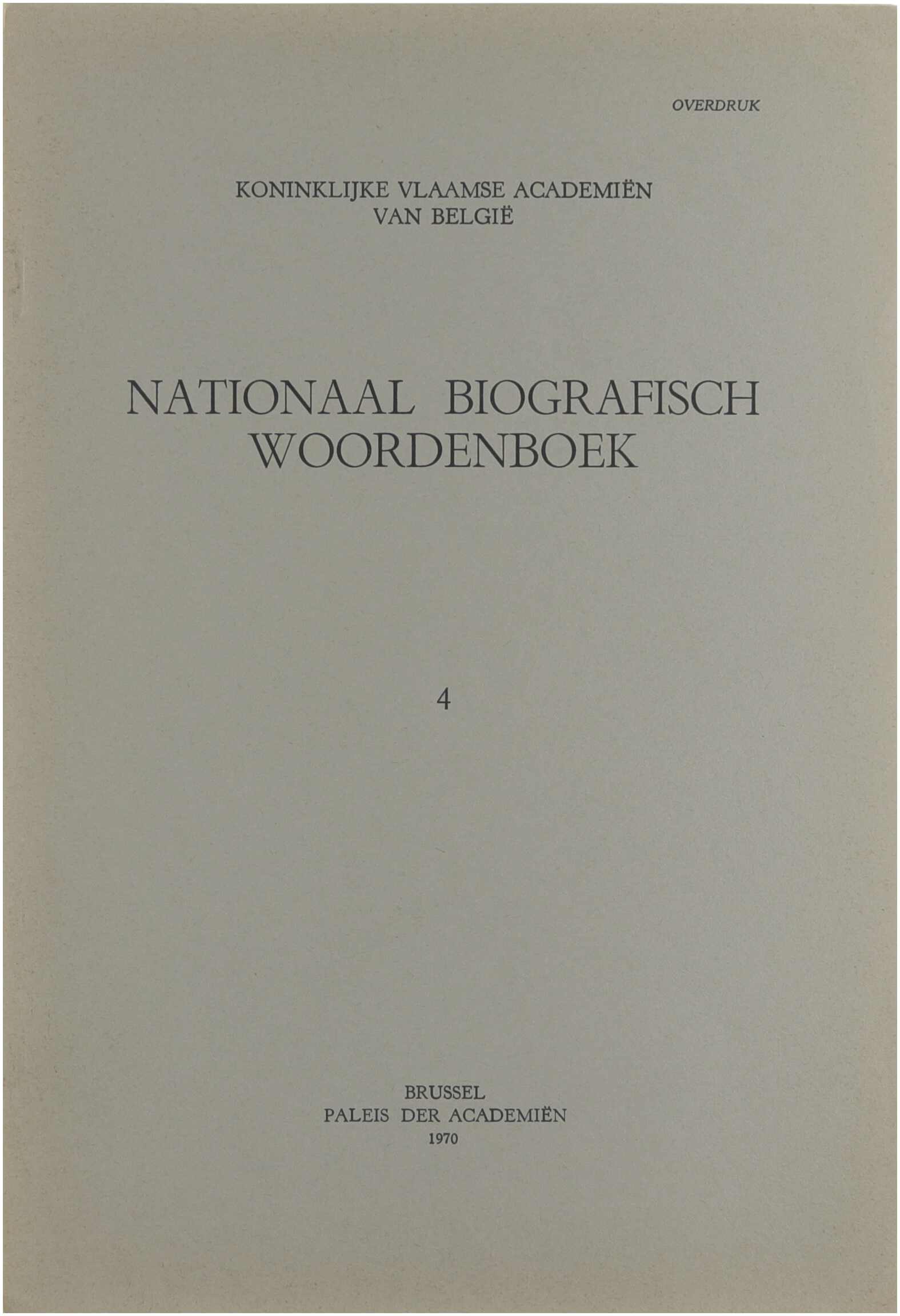 OVERDRUK

KONINKLIJKE VLAAMSE ACADEMIËN
VAN BELGIË

NATIONAAL BIOGRAFISCH
WOORDENBOEK

4

BRUSSEL
PALEIS DER ACADEMIËN
1970